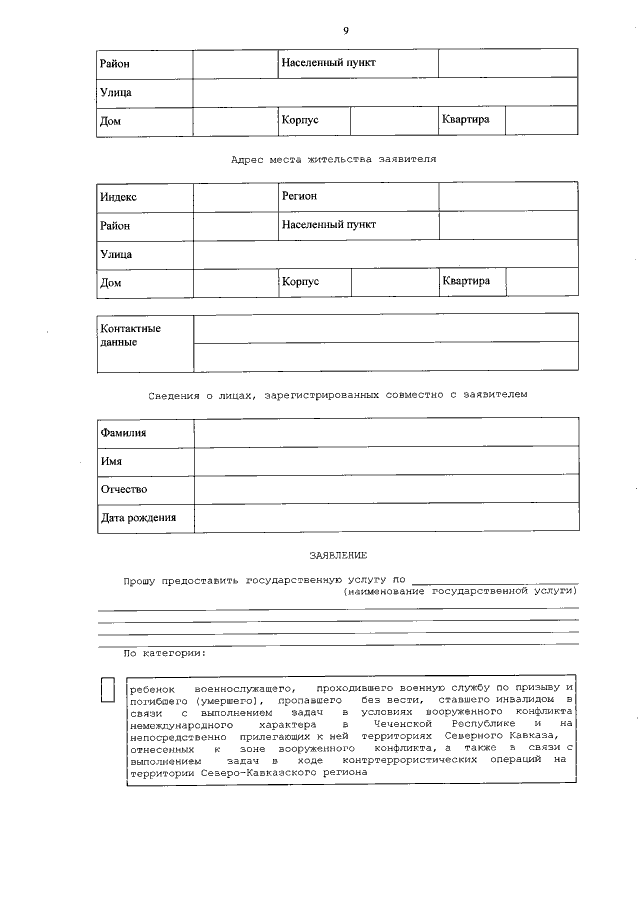 9

| Район | | Населенный пункт | | | |
|---|---|---|---|---|---|
| Улица | | | | | |
| Дом | | Корпус | | Квартира | |

Адрес места жительства заявителя

| Индекс | | Регион | | | |
|---|---|---|---|---|---|
| Район | | Населенный пункт | | | |
| Улица | | | | | |
| Дом | | Корпус | | Квартира | |

| Контактные данные | |
|---|---|
| | |

Сведения о лицах, зарегистрированных совместно с заявителем

| Фамилия | |
|---|---|
| Имя | |
| Отчество | |
| Дата рождения | |

ЗАЯВЛЕНИЕ

Прошу предоставить государственную услугу по ______________________
(наименование государственной услуги)

По категории:

ребенок военнослужащего, проходившего военную службу по призыву и погибшего (умершего), пропавшего без вести, ставшего инвалидом в связи с выполнением задач в условиях вооруженного конфликта немеждународного характера в Чеченской Республике и на непосредственно прилегающих к ней территориях Северного Кавказа, отнесенных к зоне вооруженного конфликта, а также в связи с выполнением задач в ходе контртеррористических операций на территории Северо-Кавказского региона